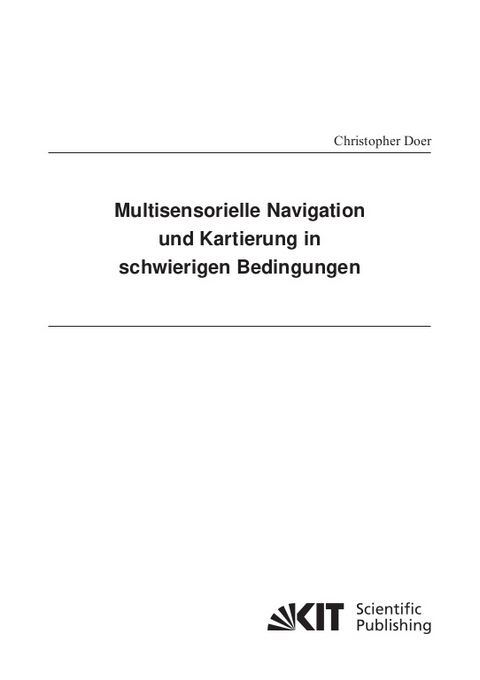 Christopher Doer

Multisensorielle Navigation und Kartierung in schwierigen Bedingungen

KIT Scientific Publishing